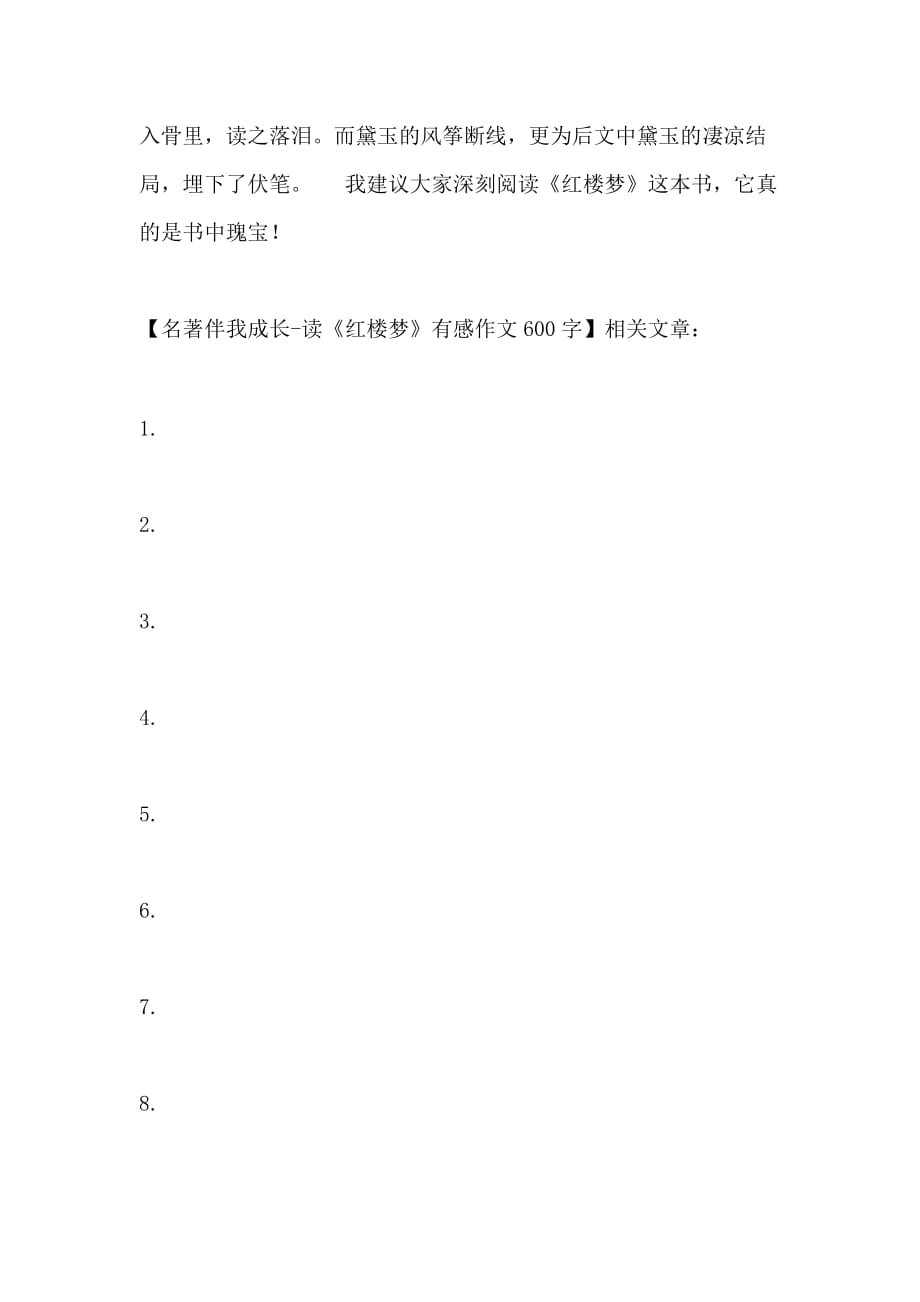 入骨里，读之落泪。而黛玉的风筝断线，更为后文中黛玉的凄凉结局，埋下了伏笔。　　我建议大家深刻阅读《红楼梦》这本书，它真的是书中瑰宝！

【名著伴我成长-读《红楼梦》有感作文600字】相关文章：

1.

2.

3.

4.

5.

6.

7.

8.